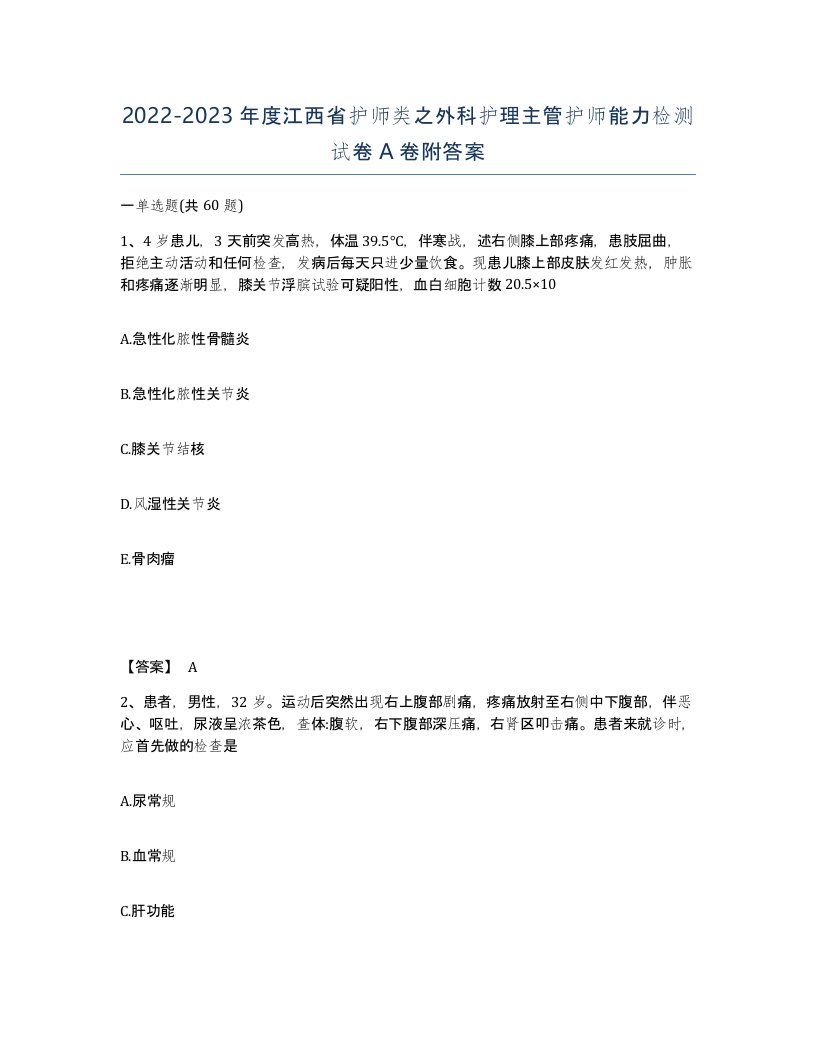 2022-2023年度江西省护师类之外科护理主管护师能力检测试卷A卷附答案

一单选题(共60题)

1、4岁患儿，3天前突发高热，体温39.5℃，伴寒战，述右侧膝上部疼痛，患肢屈曲，拒绝主动活动和任何检查，发病后每天只进少量饮食。现患儿膝上部皮肤发红发热，肿胀和疼痛逐渐明显，膝关节浮膑试验可疑阳性，血白细胞计数20.5×10

A.急性化脓性骨髓炎

B.急性化脓性关节炎

C.膝关节结核

D.风湿性关节炎

E.骨肉瘤

【答案】 A

2、患者，男性，32岁。运动后突然出现右上腹部剧痛，疼痛放射至右侧中下腹部，伴恶心、呕吐，尿液呈浓茶色，查体:腹软，右下腹部深压痛，右肾区叩击痛。患者来就诊时，应首先做的检查是

A.尿常规

B.血常规

C.肝功能